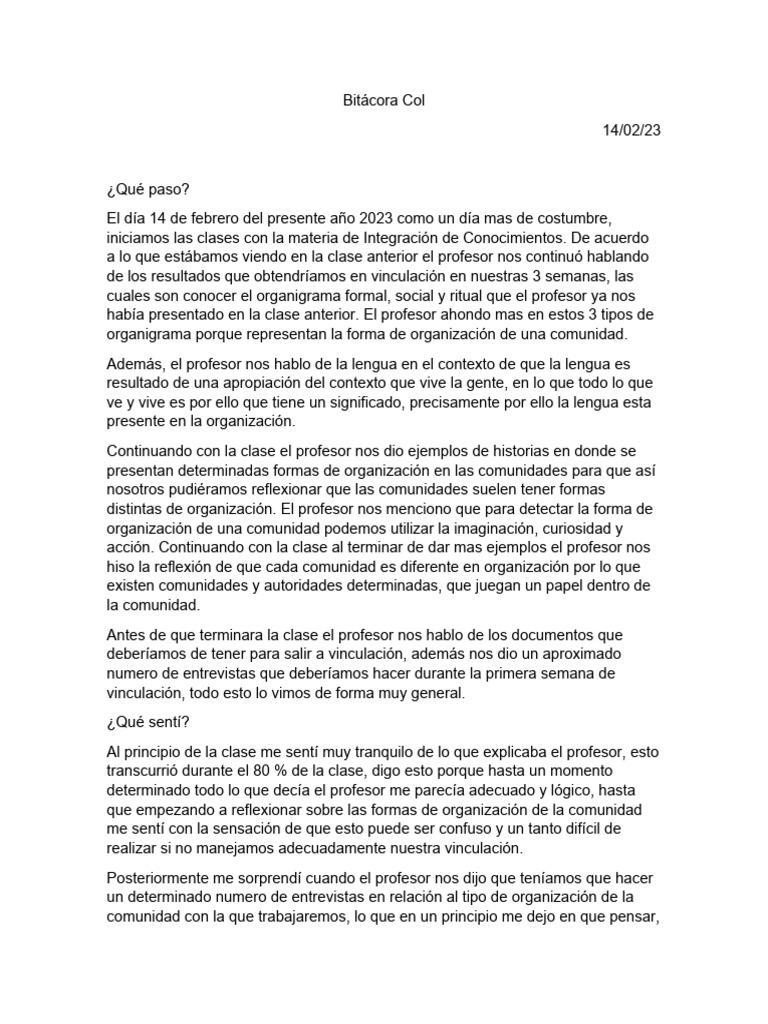 Bitácora Col

14/02/23

¿Qué paso?

El día 14 de febrero del presente año 2023 como un día mas de costumbre, iniciamos las clases con la materia de Integración de Conocimientos. De acuerdo a lo que estábamos viendo en la clase anterior el profesor nos continuó hablando de los resultados que obtendríamos en vinculación en nuestras 3 semanas, las cuales son conocer el organigrama formal, social y ritual que el profesor ya nos había presentado en la clase anterior. El profesor ahondo mas en estos 3 tipos de organigrama porque representan la forma de organización de una comunidad.

Además, el profesor nos hablo de la lengua en el contexto de que la lengua es resultado de una apropiación del contexto que vive la gente, en lo que todo lo que ve y vive es por ello que tiene un significado, precisamente por ello la lengua esta presente en la organización.

Continuando con la clase el profesor nos dio ejemplos de historias en donde se presentan determinadas formas de organización en las comunidades para que así nosotros pudiéramos reflexionar que las comunidades suelen tener formas distintas de organización. El profesor nos menciono que para detectar la forma de organización de una comunidad podemos utilizar la imaginación, curiosidad y acción. Continuando con la clase al terminar de dar mas ejemplos el profesor nos hiso la reflexión de que cada comunidad es diferente en organización por lo que existen comunidades y autoridades determinadas, que juegan un papel dentro de la comunidad.

Antes de que terminara la clase el profesor nos hablo de los documentos que deberíamos de tener para salir a vinculación, además nos dio un aproximado numero de entrevistas que deberíamos hacer durante la primera semana de vinculación, todo esto lo vimos de forma muy general.

¿Qué sentí?

Al principio de la clase me sentí muy tranquilo de lo que explicaba el profesor, esto transcurrió durante el 80 % de la clase, digo esto porque hasta un momento determinado todo lo que decía el profesor me parecía adecuado y lógico, hasta que empezando a reflexionar sobre las formas de organización de la comunidad me sentí con la sensación de que esto puede ser confuso y un tanto difícil de realizar si no manejamos adecuadamente nuestra vinculación.

Posteriormente me sorprendí cuando el profesor nos dijo que teníamos que hacer un determinado numero de entrevistas en relación al tipo de organización de la comunidad con la que trabajaremos, lo que en un principio me dejo en que pensar,